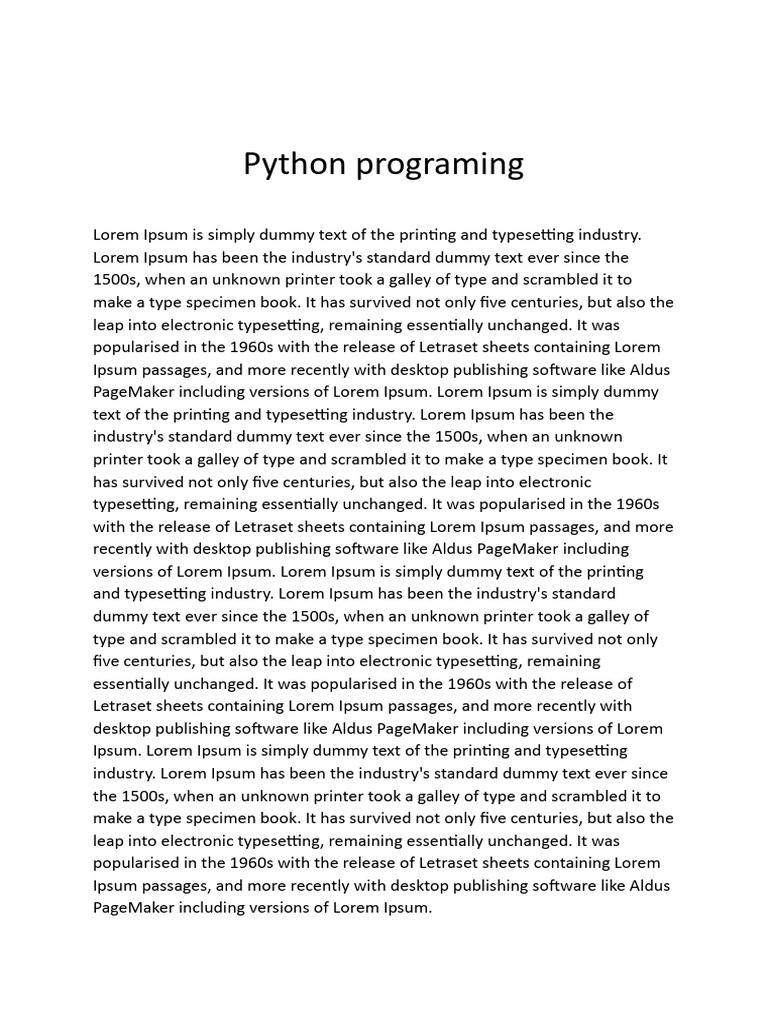 Python programing

Lorem Ipsum is simply dummy text of the printing and typesetting industry. Lorem Ipsum has been the industry's standard dummy text ever since the 1500s, when an unknown printer took a galley of type and scrambled it to make a type specimen book. It has survived not only five centuries, but also the leap into electronic typesetting, remaining essentially unchanged. It was popularised in the 1960s with the release of Letraset sheets containing Lorem Ipsum passages, and more recently with desktop publishing software like Aldus PageMaker including versions of Lorem Ipsum. Lorem Ipsum is simply dummy text of the printing and typesetting industry. Lorem Ipsum has been the industry's standard dummy text ever since the 1500s, when an unknown printer took a galley of type and scrambled it to make a type specimen book. It has survived not only five centuries, but also the leap into electronic typesetting, remaining essentially unchanged. It was popularised in the 1960s with the release of Letraset sheets containing Lorem Ipsum passages, and more recently with desktop publishing software like Aldus PageMaker including versions of Lorem Ipsum. Lorem Ipsum is simply dummy text of the printing and typesetting industry. Lorem Ipsum has been the industry's standard dummy text ever since the 1500s, when an unknown printer took a galley of type and scrambled it to make a type specimen book. It has survived not only five centuries, but also the leap into electronic typesetting, remaining essentially unchanged. It was popularised in the 1960s with the release of Letraset sheets containing Lorem Ipsum passages, and more recently with desktop publishing software like Aldus PageMaker including versions of Lorem Ipsum. Lorem Ipsum is simply dummy text of the printing and typesetting industry. Lorem Ipsum has been the industry's standard dummy text ever since the 1500s, when an unknown printer took a galley of type and scrambled it to make a type specimen book. It has survived not only five centuries, but also the leap into electronic typesetting, remaining essentially unchanged. It was popularised in the 1960s with the release of Letraset sheets containing Lorem Ipsum passages, and more recently with desktop publishing software like Aldus PageMaker including versions of Lorem Ipsum.